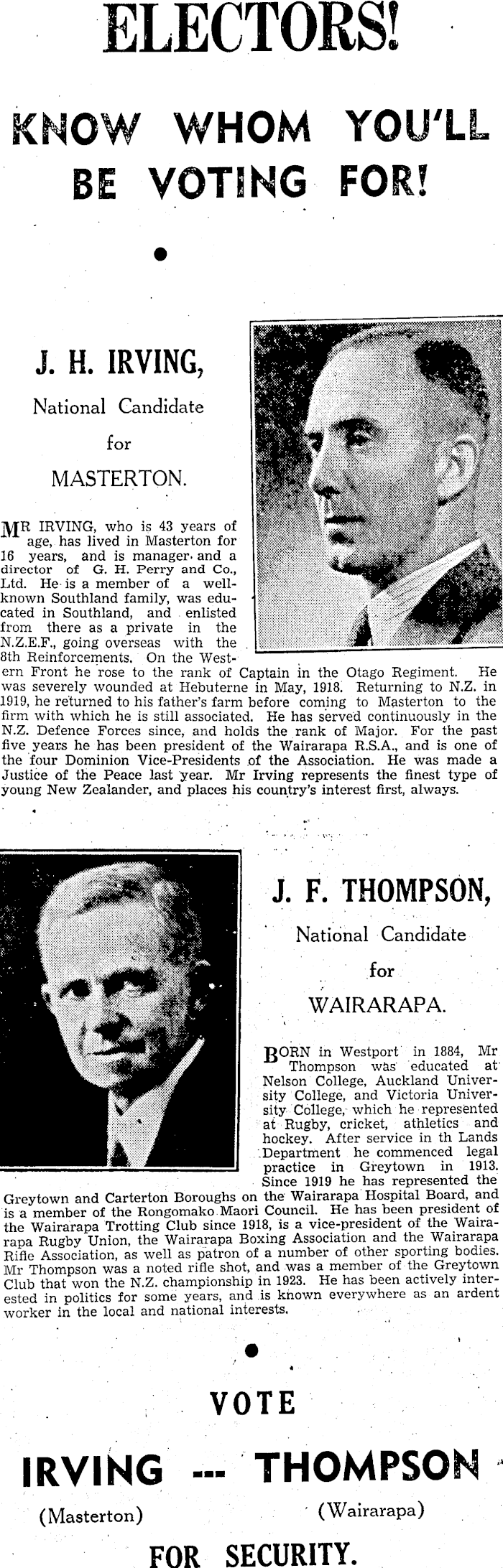 ELECTORS!

KNOW WHOM YOU'LL BE VOTING FOR!

J. H. IRVING,

National Candidate for MASTERTON.

MR IRVING, who is 43 years of age, has lived in Masterton for 16 years, and is manager and a director of G. H. Perry and Co., Ltd. He is a member of a well-known Southland family, was educated in Southland, and enlisted from there as a private in the N.Z.E.F., going overseas with the 8th Reinforcements. On the Western Front he rose to the rank of Captain in the Otago Regiment. He was severely wounded at Hebuterne in May, 1918. Returning to N.Z. in 1919, he returned to his father's farm before coming to Masterton to the firm with which he is still associated. He has served continuously in the N.Z. Defence Forces since, and holds the rank of Major. For the past five years he has been president of the Wairarapa R.S.A., and is one of the four Dominion Vice-Presidents of the Association. He was made a Justice of the Peace last year. Mr Irving represents the finest type of young New Zealander, and places his country's interest first, always.

J. F. THOMPSON,

National Candidate for WAIRARAPA.

BORN in Westport in 1884, Mr Thompson was educated at Nelson College, Auckland University College, and Victoria University College, which he represented at Rugby, cricket, athletics and hockey. After service in th Lands Department he commenced legal practice in Greytown in 1913. Since 1919 he has represented the Greytown and Carterton Boroughs on the Wairarapa Hospital Board, and is a member of the Rongomako Maori Council. He has been president of the Wairarapa Trotting Club since 1918, is a vice-president of the Wairarapa Rugby Union, the Wairarapa Boxing Association and the Wairarapa Rifle Association, as well as patron of a number of other sporting bodies. Mr Thompson was a noted rifle shot, and was a member of the Greytown Club that won the N.Z. championship in 1923. He has been actively interested in politics for some years, and is known everywhere as an ardent worker in the local and national interests.

VOTE

IRVING --- THOMPSON

(Masterton) (Wairarapa)

FOR SECURITY.